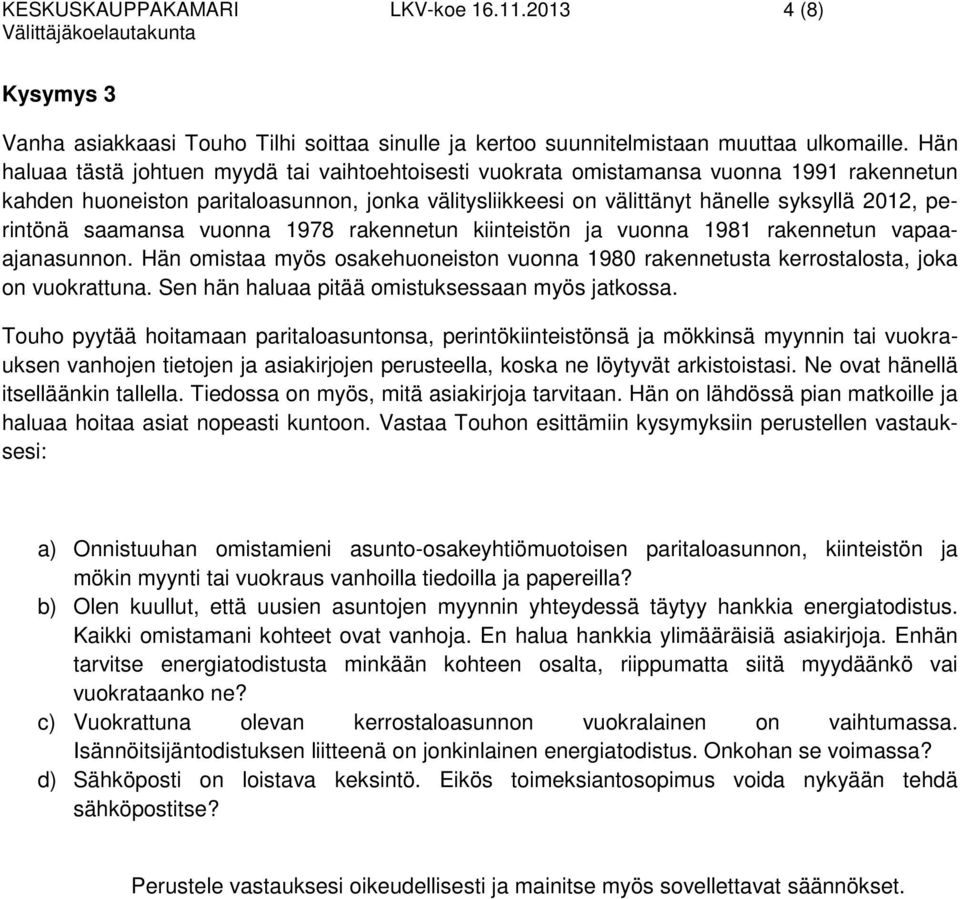 KESKUSKAUPPAKAMARI LKV-koe 16.11.2013 4 (8)
Välittäjäkoelautakunta

Kysymys 3

Vanha asiakkaasi Touho Tilhi soittaa sinulle ja kertoo suunnitelmistaan muuttaa ulkomaille. Hän haluaa tästä johtuen myydä tai vaihtoehtoisesti vuokrata omistamansa vuonna 1991 rakennetun kahden huoneiston paritaloasunnon, jonka välitysliikkeesi on välittänyt hänelle syksyllä 2012, perintönä saamansa vuonna 1978 rakennetun kiinteistön ja vuonna 1981 rakennetun vapaa-ajanasunnon. Hän omistaa myös osakehuoneiston vuonna 1980 rakennetusta kerrostalosta, joka on vuokrattuna. Sen hän haluaa pitää omistuksessaan myös jatkossa.

Touho pyytää hoitamaan paritaloasuntonsa, perintökiinteistönsä ja mökkinsä myynnin tai vuokrauksen vanhojen tietojen ja asiakirjojen perusteella, koska ne löytyvät arkistoistasi. Ne ovat hänellä itselläänkin tallella. Tiedossa on myös, mitä asiakirjoja tarvitaan. Hän on lähdössä pian matkoille ja haluaa hoitaa asiat nopeasti kuntoon. Vastaa Touhon esittämiin kysymyksiin perustellen vastauksesi:

a) Onnistuuhan omistamieni asunto-osakeyhtiömuotoisen paritaloasunnon, kiinteistön ja mökin myynti tai vuokraus vanhoilla tiedoilla ja papereilla?
b) Olen kuullut, että uusien asuntojen myynnin yhteydessä täytyy hankkia energiatodistus. Kaikki omistamani kohteet ovat vanhoja. En halua hankkia ylimääräisiä asiakirjoja. Enhän tarvitse energiatodistusta minkään kohteen osalta, riippumatta siitä myydäänkö vai vuokrataanko ne?
c) Vuokrattuna olevan kerrostaloasunnon vuokralainen on vaihtumassa. Isännöitsijäntodistuksen liitteenä on jonkinlainen energiatodistus. Onkohan se voimassa?
d) Sähköposti on loistava keksintö. Eikös toimeksiantosopimus voida nykyään tehdä sähköpostitse?

Perustele vastauksesi oikeudellisesti ja mainitse myös sovellettavat säännökset.